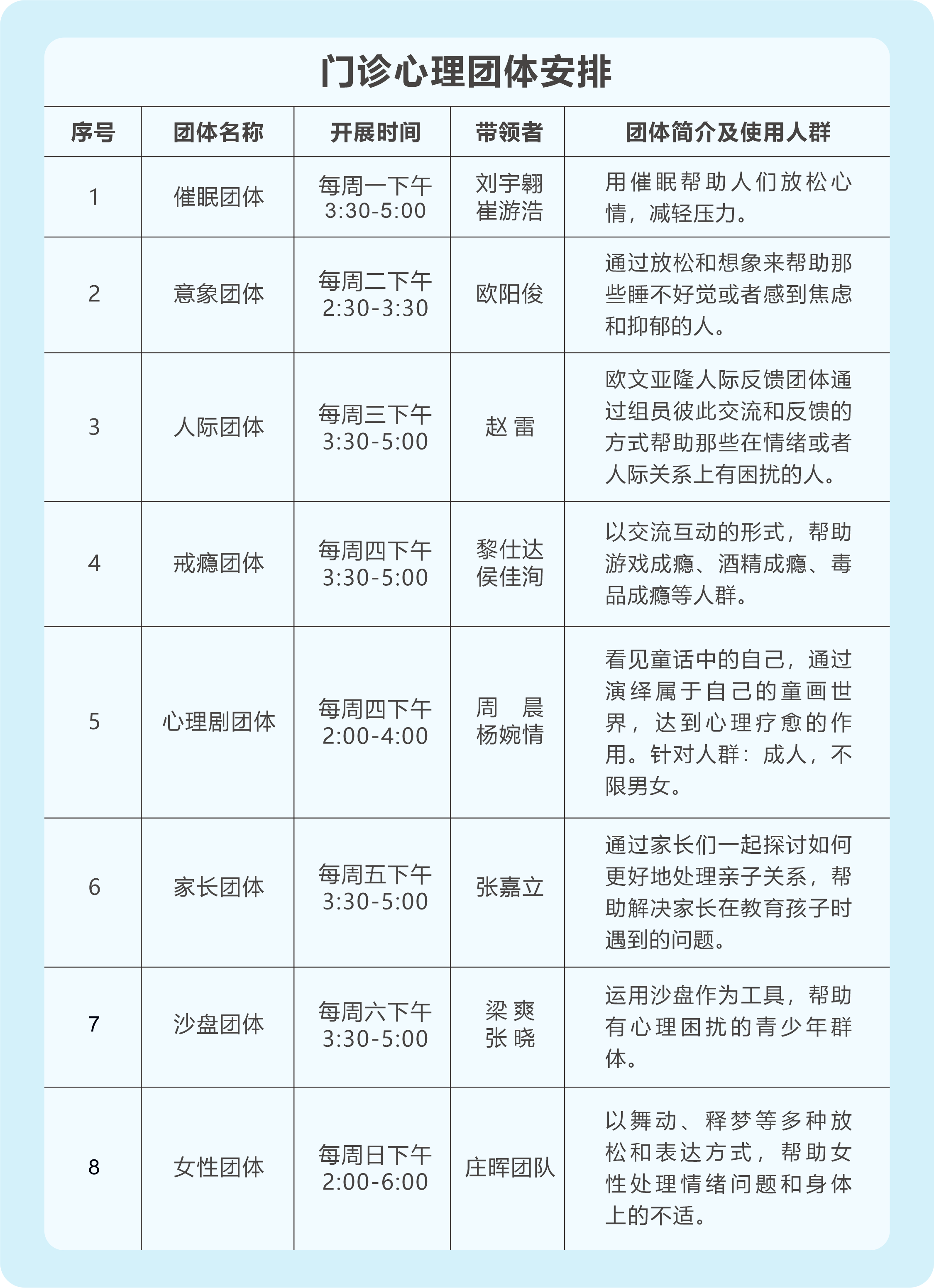 门诊心理团体安排

| 序号 | 团体名称 | 开展时间 | 带领者 | 团体简介及使用人群 |
|---|---|---|---|---|
| 1 | 催眠团体 | 每周一下午 3:30-5:00 | 刘宇翱 崔游浩 | 用催眠帮助人们放松心情，减轻压力。 |
| 2 | 意象团体 | 每周二下午 2:30-3:30 | 欧阳俊 | 通过放松和想象来帮助那些睡不好觉或者感到焦虑和抑郁的人。 |
| 3 | 人际团体 | 每周三下午 3:30-5:00 | 赵 雷 | 欧文亚隆人际反馈团体通过组员彼此交流和反馈的方式帮助那些在情绪或者人际关系上有困扰的人。 |
| 4 | 戒瘾团体 | 每周四下午 3:30-5:00 | 黎仕达 侯佳洵 | 以交流互动的形式，帮助游戏成瘾、酒精成瘾、毒品成瘾等人群。 |
| 5 | 心理剧团体 | 每周四下午 2:00-4:00 | 周 晨 杨婉情 | 看见童话中的自己，通过演绎属于自己的童画世界，达到心理疗愈的作用。针对人群：成人，不限男女。 |
| 6 | 家长团体 | 每周五下午 3:30-5:00 | 张嘉立 | 通过家长们一起探讨如何更好地处理亲子关系，帮助解决家长在教育孩子时遇到的问题。 |
| 7 | 沙盘团体 | 每周六下午 3:30-5:00 | 梁 爽 张 晓 | 运用沙盘作为工具，帮助有心理困扰的青少年群体。 |
| 8 | 女性团体 | 每周日下午 2:00-6:00 | 庄晖团队 | 以舞动、释梦等多种放松和表达方式，帮助女性处理情绪问题和身体上的不适。 |